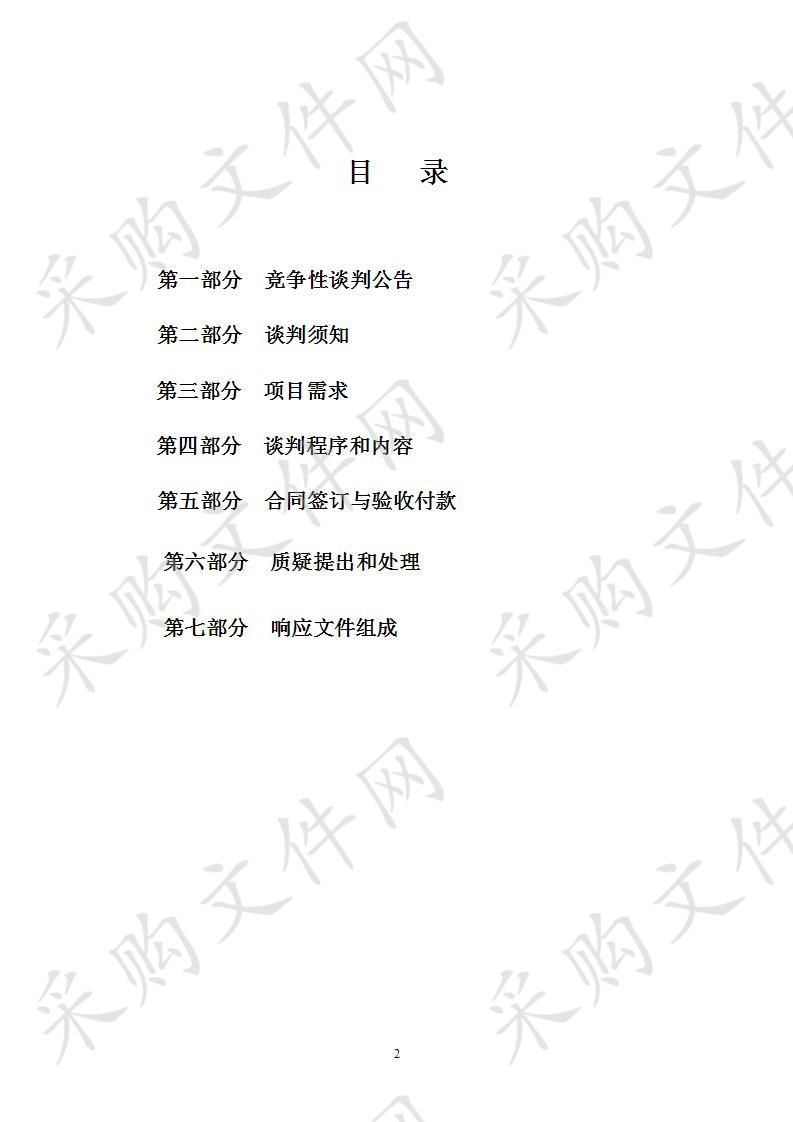 目　录

第一部分　竞争性谈判公告

第二部分　谈判须知

第三部分　项目需求

第四部分　谈判程序和内容

第五部分　合同签订与验收付款

第六部分　质疑提出和处理

第七部分　响应文件组成

2

采购文件网